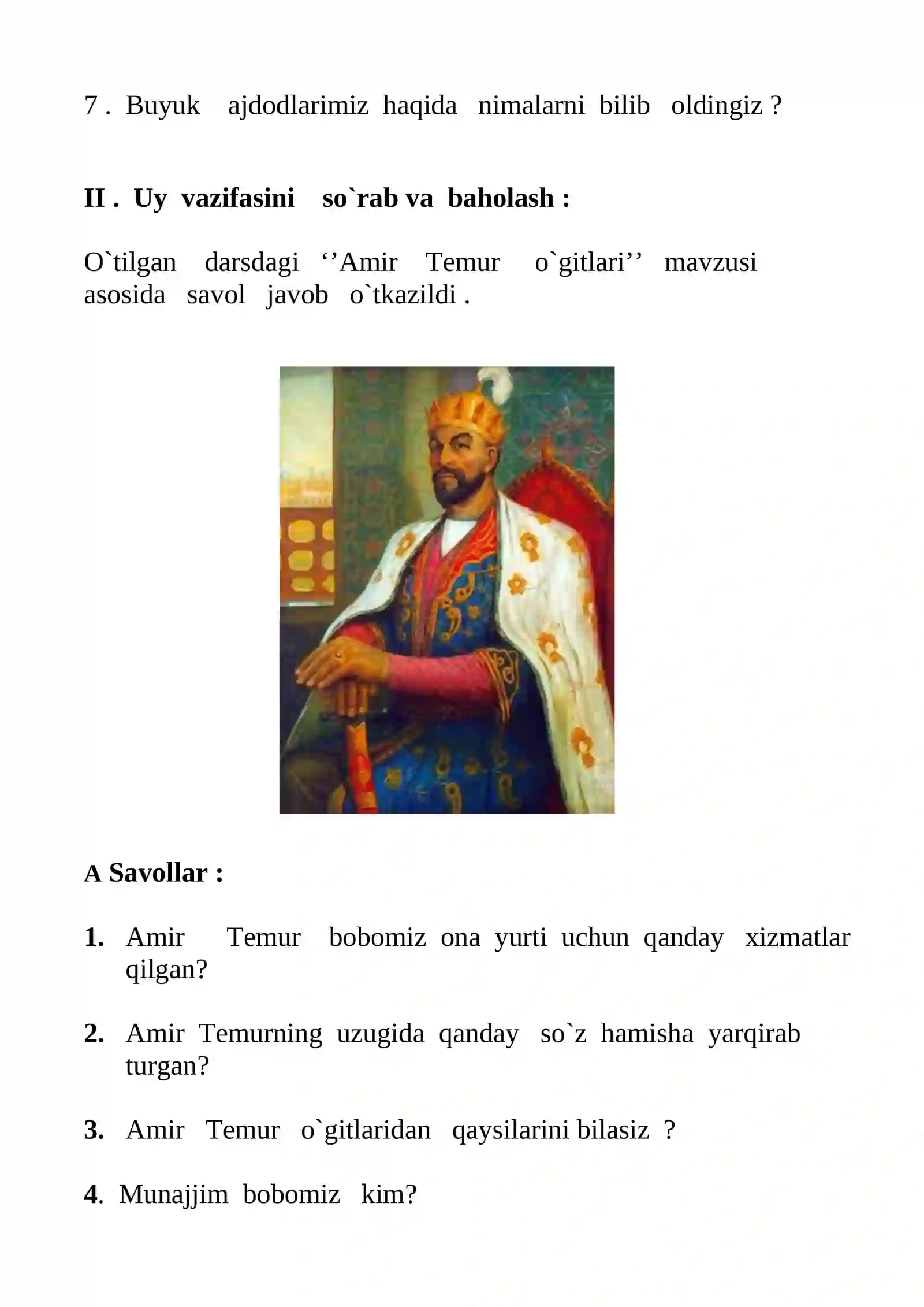 7 . Buyuk ajdodlarimiz haqida nimalarni bilib oldingiz ?

II . Uy vazifasini so`rab va baholash :

O`tilgan darsdagi ‘’Amir Temur o`gitlari’’ mavzusi asosida savol javob o`tkazildi .

A Savollar :

1. Amir Temur bobomiz ona yurti uchun qanday xizmatlar qilgan?

2. Amir Temurning uzugida qanday so`z hamisha yarqirab turgan?

3. Amir Temur o`gitlaridan qaysilarini bilasiz ?

4. Munajjim bobomiz kim?